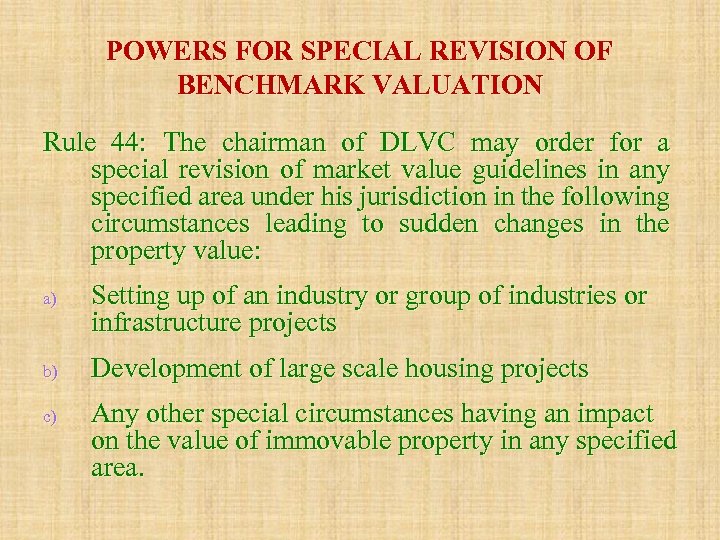 POWERS FOR SPECIAL REVISION OF BENCHMARK VALUATION

Rule 44: The chairman of DLVC may order for a special revision of market value guidelines in any specified area under his jurisdiction in the following circumstances leading to sudden changes in the property value:

a) Setting up of an industry or group of industries or infrastructure projects

b) Development of large scale housing projects

c) Any other special circumstances having an impact on the value of immovable property in any specified area.